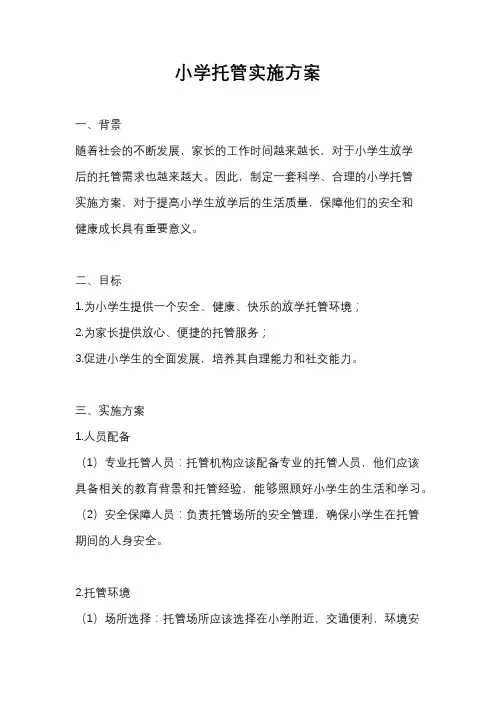 小学托管实施方案

一、背景

随着社会的不断发展，家长的工作时间越来越长，对于小学生放学后的托管需求也越来越大。因此，制定一套科学、合理的小学托管实施方案，对于提高小学生放学后的生活质量，保障他们的安全和健康成长具有重要意义。

二、目标

1.为小学生提供一个安全、健康、快乐的放学托管环境；

2.为家长提供放心、便捷的托管服务；

3.促进小学生的全面发展，培养其自理能力和社交能力。

三、实施方案

1.人员配备

（1）专业托管人员：托管机构应该配备专业的托管人员，他们应该具备相关的教育背景和托管经验，能够照顾好小学生的生活和学习。

（2）安全保障人员：负责托管场所的安全管理，确保小学生在托管期间的人身安全。

2.托管环境

（1）场所选择：托管场所应该选择在小学附近，交通便利，环境安